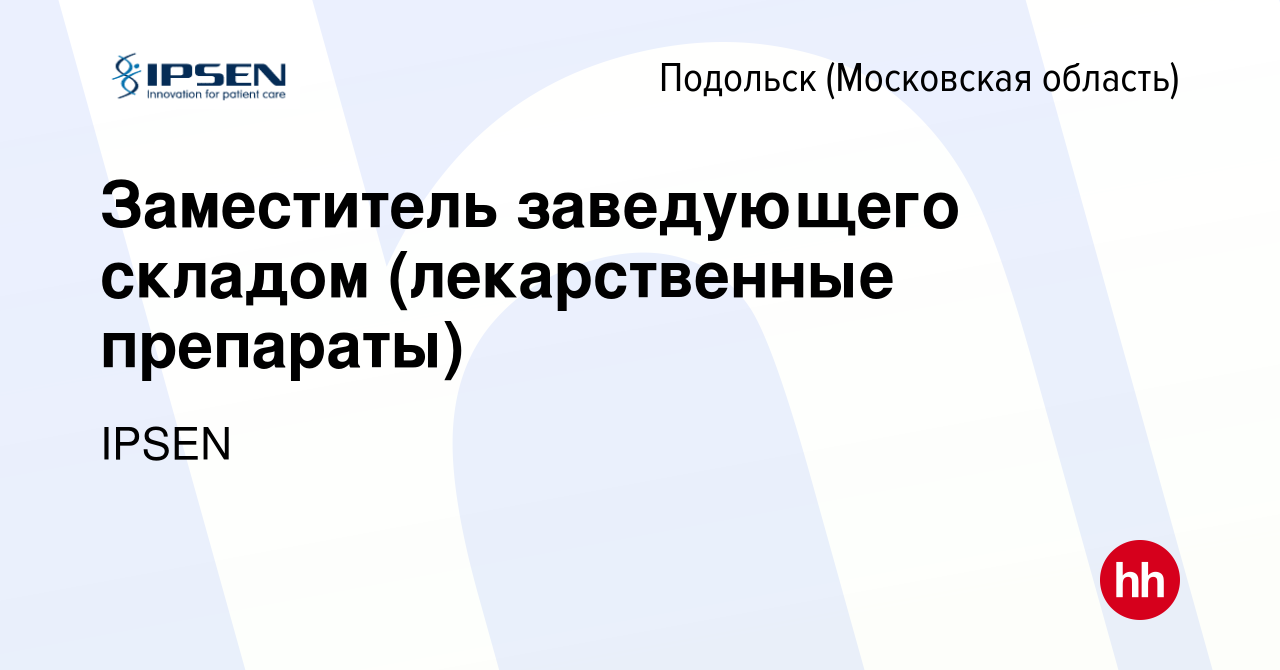 IPSEN
Innovation for patient care

Подольск (Московская область)

Заместитель заведующего складом (лекарственные препараты)

IPSEN

hh